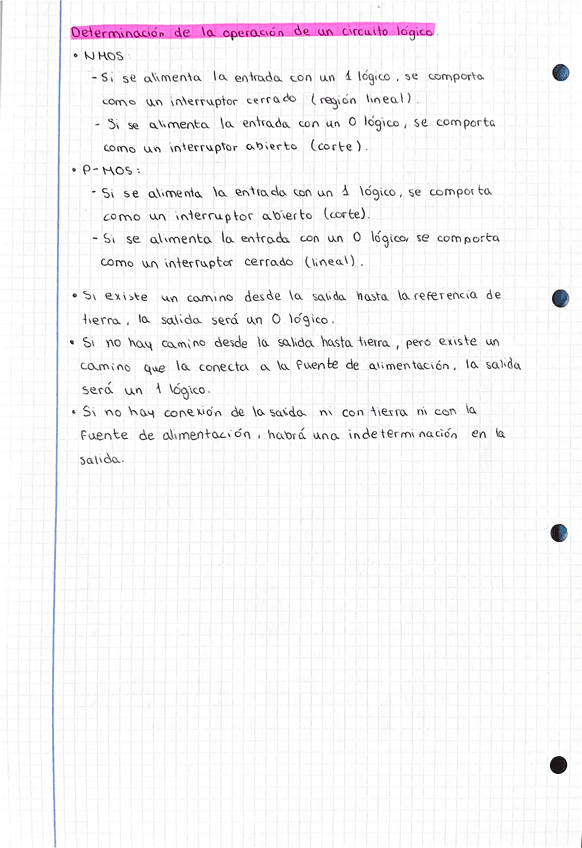 Determinación de la operación de un circuito lógico.

• NMOS:
- Si se alimenta la entrada con un 1 lógico, se comporta como un interruptor cerrado (región lineal).
- Si se alimenta la entrada con un 0 lógico, se comporta como un interruptor abierto (corte).

• P-MOS:
- Si se alimenta la entrada con un 1 lógico, se comporta como un interruptor abierto (corte).
- Si se alimenta la entrada con un 0 lógico, se comporta como un interruptor cerrado (lineal).

• Si existe un camino desde la salida hasta la referencia de tierra, la salida será un 0 lógico.
• Si no hay camino desde la salida hasta tierra, pero existe un camino que la conecta a la fuente de alimentación, la salida será un 1 lógico.
• Si no hay conexión de la salida ni con tierra ni con la fuente de alimentación, habrá una indeterminación en la salida.